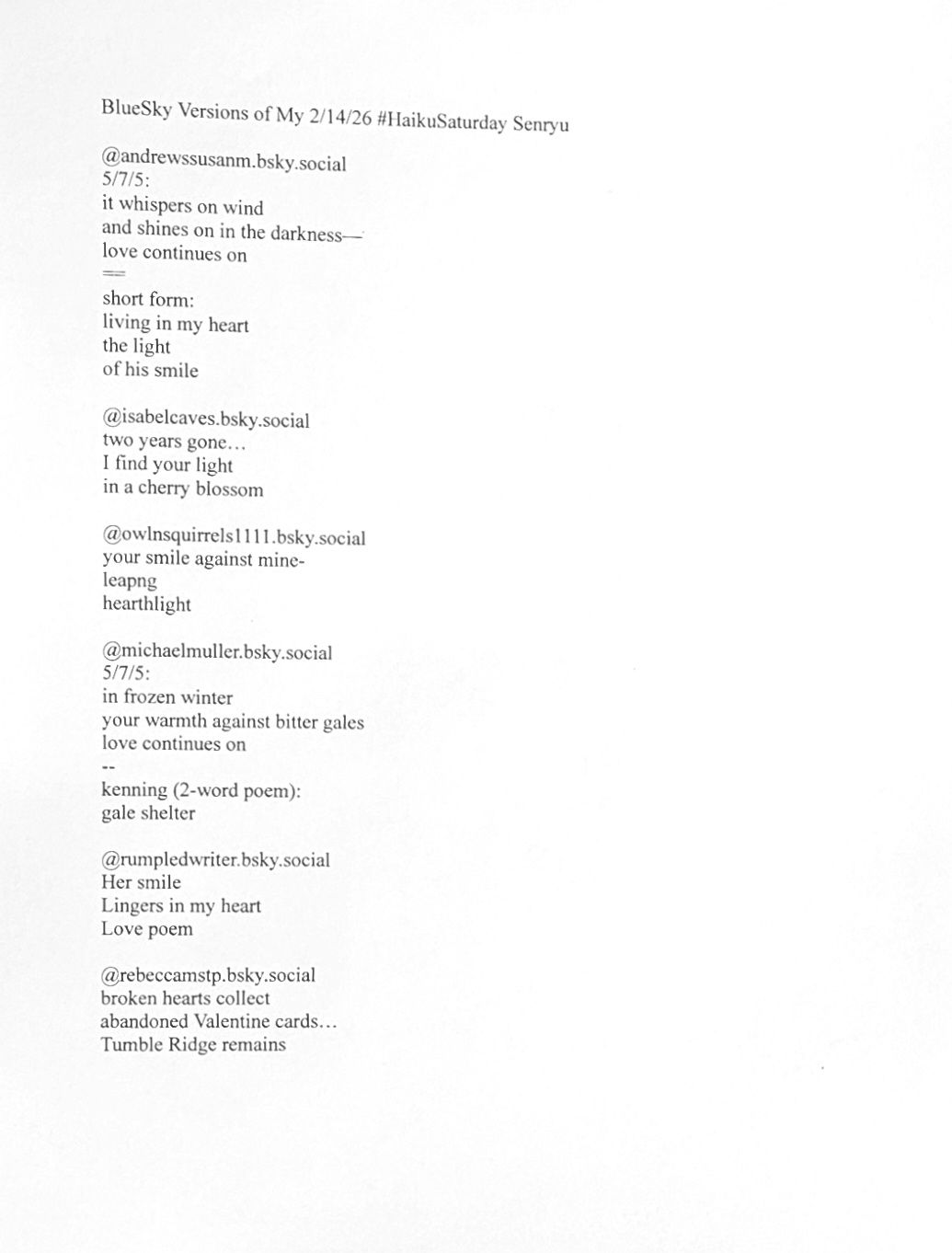 BlueSky Versions of My 2/14/26 #HaikuSaturday Senryu

@andrewssusanm.bsky.social
5/7/5:
it whispers on wind
and shines on in the darkness—
love continues on
==
short form:
living in my heart
the light
of his smile

@isabelcaves.bsky.social
two years gone…
I find your light
in a cherry blossom

@owlnsquirrels1111.bsky.social
your smile against mine-
leapng
hearthlight

@michaelmuller.bsky.social
5/7/5:
in frozen winter
your warmth against bitter gales
love continues on
--
kenning (2-word poem):
gale shelter

@rumpledwriter.bsky.social
Her smile
Lingers in my heart
Love poem

@rebeccamstp.bsky.social
broken hearts collect
abandoned Valentine cards…
Tumble Ridge remains